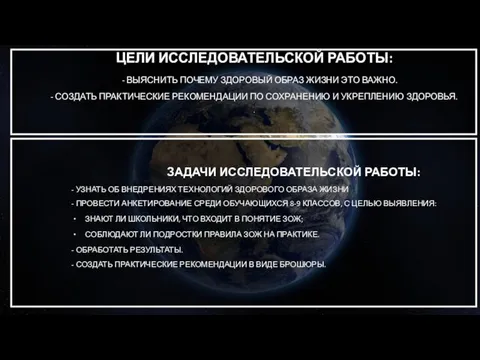 ЦЕЛИ ИССЛЕДОВАТЕЛЬСКОЙ РАБОТЫ:

- ВЫЯСНИТЬ ПОЧЕМУ ЗДОРОВЫЙ ОБРАЗ ЖИЗНИ ЭТО ВАЖНО.

- СОЗДАТЬ ПРАКТИЧЕСКИЕ РЕКОМЕНДАЦИИ ПО СОХРАНЕНИЮ И УКРЕПЛЕНИЮ ЗДОРОВЬЯ.

ЗАДАЧИ ИССЛЕДОВАТЕЛЬСКОЙ РАБОТЫ:

- УЗНАТЬ ОБ ВНЕДРЕНИЯХ ТЕХНОЛОГИЙ ЗДОРОВОГО ОБРАЗА ЖИЗНИ

- ПРОВЕСТИ АНКЕТИРОВАНИЕ СРЕДИ ОБУЧАЮЩИХСЯ 8-9 КЛАССОВ, С ЦЕЛЬЮ ВЫЯВЛЕНИЯ:

• ЗНАЮТ ЛИ ШКОЛЬНИКИ, ЧТО ВХОДИТ В ПОНЯТИЕ ЗОЖ;

• СОБЛЮДАЮТ ЛИ ПОДРОСТКИ ПРАВИЛА ЗОЖ НА ПРАКТИКЕ.

- ОБРАБОТАТЬ РЕЗУЛЬТАТЫ.

- СОЗДАТЬ ПРАКТИЧЕСКИЕ РЕКОМЕНДАЦИИ В ВИДЕ БРОШЮРЫ.